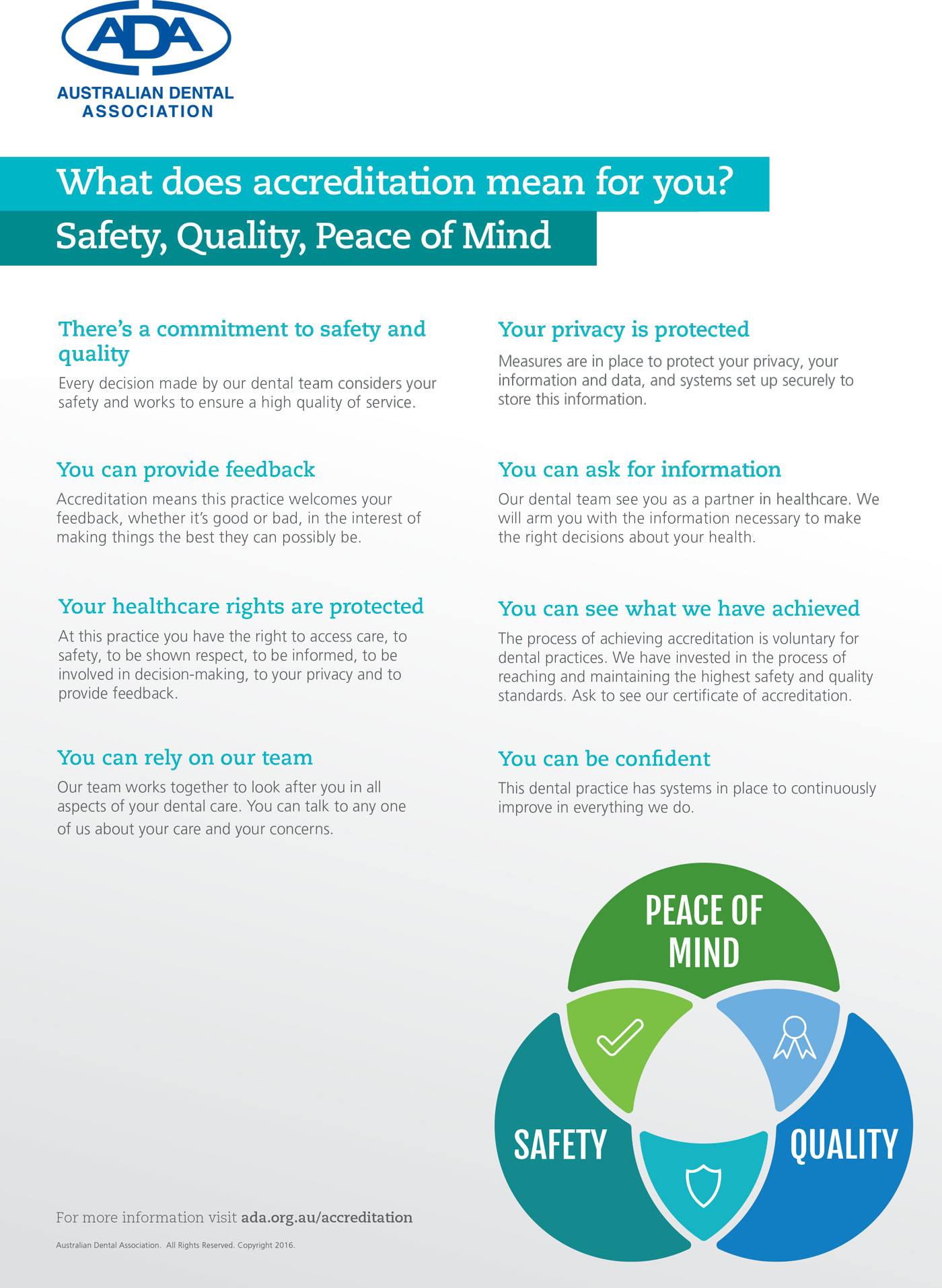 ADA
AUSTRALIAN DENTAL ASSOCIATION

What does accreditation mean for you?
Safety, Quality, Peace of Mind

There's a commitment to safety and quality
Every decision made by our dental team considers your safety and works to ensure a high quality of service.

You can provide feedback
Accreditation means this practice welcomes your feedback, whether it's good or bad, in the interest of making things the best they can possibly be.

Your healthcare rights are protected
At this practice you have the right to access care, to safety, to be shown respect, to be informed, to be involved in decision-making, to your privacy and to provide feedback.

You can rely on our team
Our team works together to look after you in all aspects of your dental care. You can talk to any one of us about your care and your concerns.

Your privacy is protected
Measures are in place to protect your privacy, your information and data, and systems set up securely to store this information.

You can ask for information
Our dental team see you as a partner in healthcare. We will arm you with the information necessary to make the right decisions about your health.

You can see what we have achieved
The process of achieving accreditation is voluntary for dental practices. We have invested in the process of reaching and maintaining the highest safety and quality standards. Ask to see our certificate of accreditation.

You can be confident
This dental practice has systems in place to continuously improve in everything we do.

PEACE OF MIND
SAFETY
QUALITY

For more information visit ada.org.au/accreditation

Australian Dental Association. All Rights Reserved. Copyright 2016.